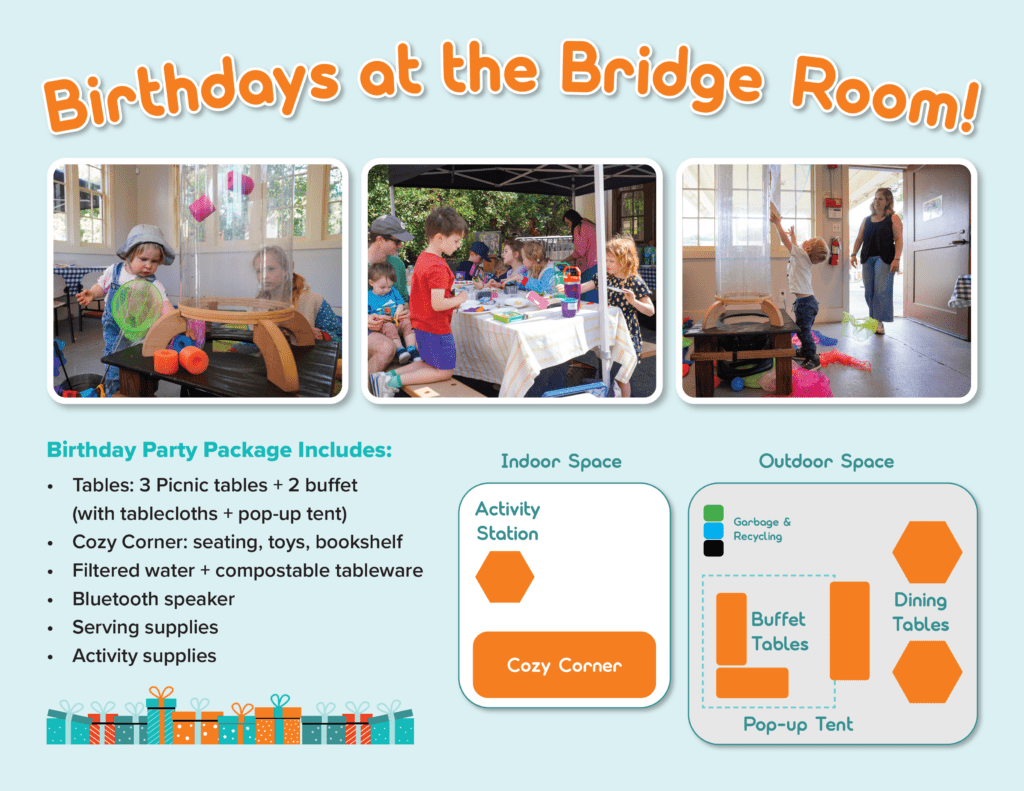 Birthdays at the Bridge Room!

Birthday Party Package Includes:

• Tables: 3 Picnic tables + 2 buffet (with tablecloths + pop-up tent)
• Cozy Corner: seating, toys, bookshelf
• Filtered water + compostable tableware
• Bluetooth speaker
• Serving supplies
• Activity supplies

Indoor Space

Activity Station

Cozy Corner

Outdoor Space

Garbage & Recycling

Buffet Tables

Dining Tables

Pop-up Tent